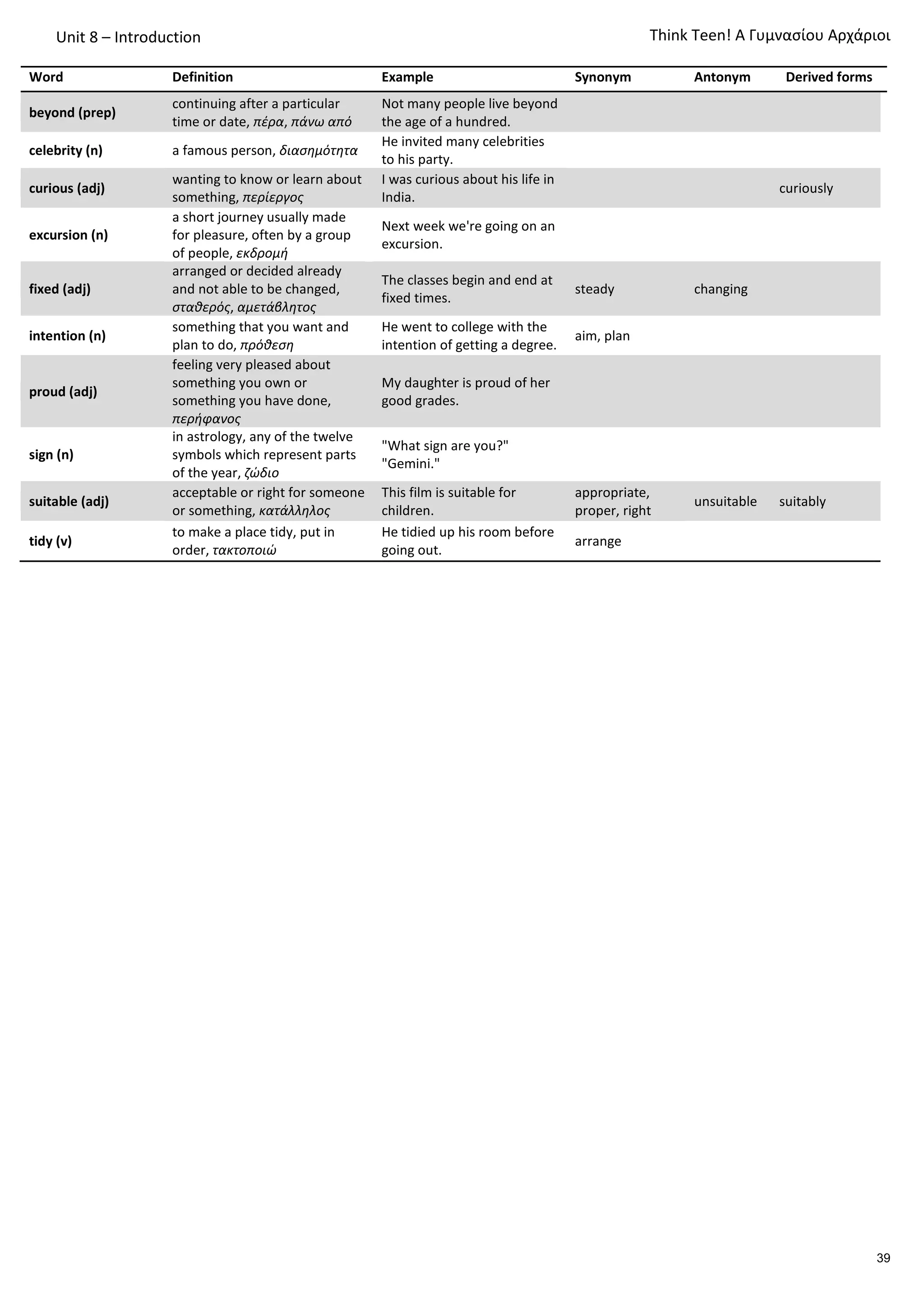 Unit 8 – Introduction

Think Teen! Α Γυμνασίου Αρχάριοι

| Word | Definition | Example | Synonym | Antonym | Derived forms |
|---|---|---|---|---|---|
| beyond (prep) | continuing after a particular time or date, πέρα, πάνω από | Not many people live beyond the age of a hundred. | | | |
| celebrity (n) | a famous person, διασημότητα | He invited many celebrities to his party. | | | |
| curious (adj) | wanting to know or learn about something, περίεργος | I was curious about his life in India. | | | curiously |
| excursion (n) | a short journey usually made for pleasure, often by a group of people, εκδρομή | Next week we're going on an excursion. | | | |
| fixed (adj) | arranged or decided already and not able to be changed, σταθερός, αμετάβλητος | The classes begin and end at fixed times. | steady | changing | |
| intention (n) | something that you want and plan to do, πρόθεση | He went to college with the intention of getting a degree. | aim, plan | | |
| proud (adj) | feeling very pleased about something you own or something you have done, περήφανος | My daughter is proud of her good grades. | | | |
| sign (n) | in astrology, any of the twelve symbols which represent parts of the year, ζώδιο | "What sign are you?" "Gemini." | | | |
| suitable (adj) | acceptable or right for someone or something, κατάλληλος | This film is suitable for children. | appropriate, proper, right | unsuitable | suitably |
| tidy (v) | to make a place tidy, put in order, τακτοποιώ | He tidied up his room before going out. | arrange | | |

39